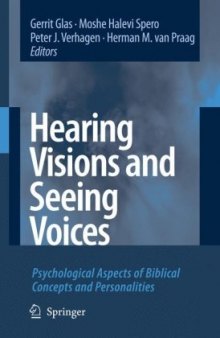 Gerrit Glas · Moshe Halevi Spero
Peter J. Verhagen · Herman M. van Praag
Editors

Hearing Visions and Seeing Voices

Psychological Aspects of Biblical Concepts and Personalities

Springer